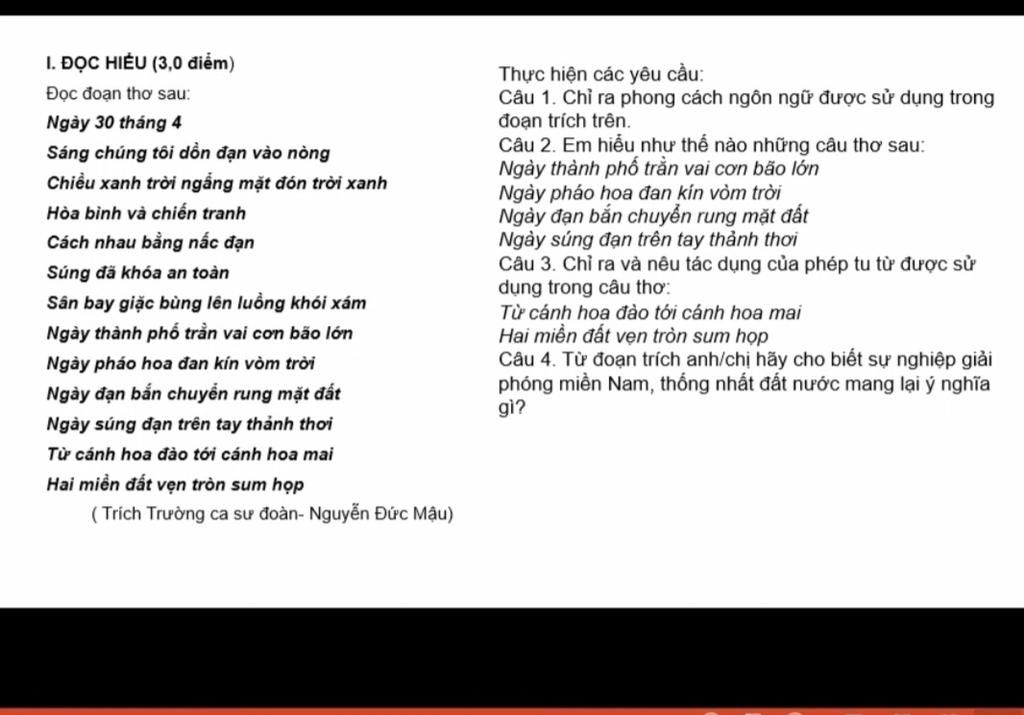 I. ĐỌC HIỂU (3,0 điểm)

Đọc đoạn thơ sau:

Ngày 30 tháng 4
Sáng chúng tôi dồn đạn vào nòng
Chiều xanh trời ngẩng mặt đón trời xanh
Hòa bình và chiến tranh
Cách nhau bằng nấc đạn
Súng đã khóa an toàn
Sân bay giặc bùng lên luồng khói xám
Ngày thành phố trần vai cơn bão lớn
Ngày pháo hoa đan kín vòm trời
Ngày đạn bắn chuyển rung mặt đất
Ngày súng đạn trên tay thảnh thơi
Từ cánh hoa đào tới cánh hoa mai
Hai miền đất vẹn tròn sum họp

( Trích Trường ca sư đoàn- Nguyễn Đức Mậu)

Thực hiện các yêu cầu:
Câu 1. Chỉ ra phong cách ngôn ngữ được sử dụng trong đoạn trích trên.
Câu 2. Em hiểu như thế nào những câu thơ sau:
Ngày thành phố trần vai cơn bão lớn
Ngày pháo hoa đan kín vòm trời
Ngày đạn bắn chuyển rung mặt đất
Ngày súng đạn trên tay thảnh thơi
Câu 3. Chỉ ra và nêu tác dụng của phép tu từ được sử dụng trong câu thơ:
Từ cánh hoa đào tới cánh hoa mai
Hai miền đất vẹn tròn sum họp
Câu 4. Từ đoạn trích anh/chị hãy cho biết sự nghiệp giải phóng miền Nam, thống nhất đất nước mang lại ý nghĩa gì?